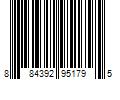 8 84392 95179 5